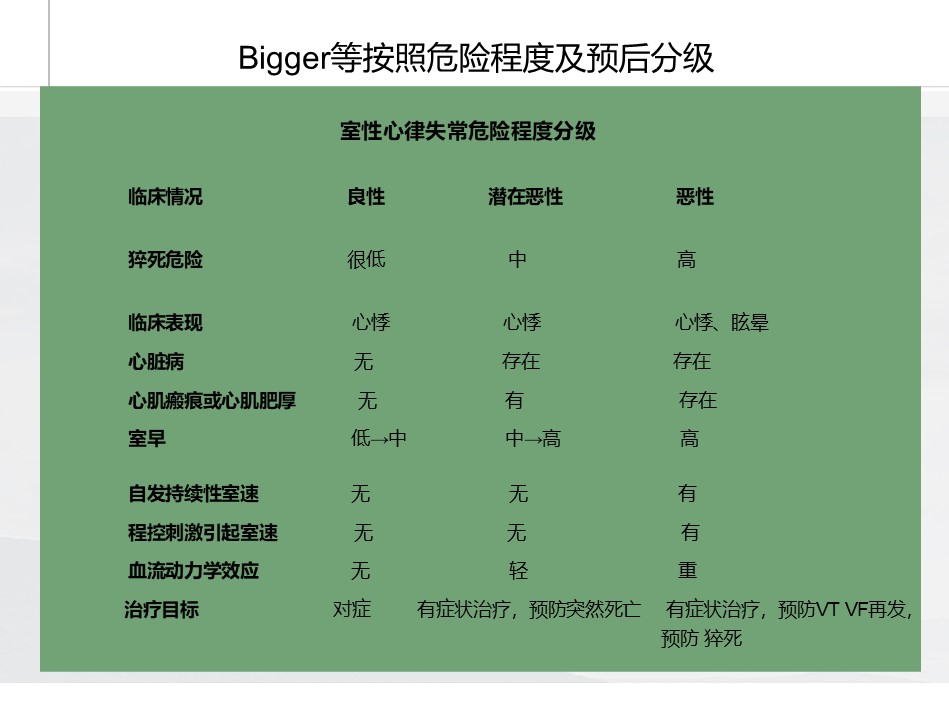 Bigger等按照危险程度及预后分级

室性心律失常危险程度分级

| 临床情况 | 良性 | 潜在恶性 | 恶性 |
|---|---|---|---|
| 猝死危险 | 很低 | 中 | 高 |
| 临床表现 | 心悸 | 心悸 | 心悸、眩晕 |
| 心脏病 | 无 | 存在 | 存在 |
| 心肌瘢痕或心肌肥厚 | 无 | 有 | 存在 |
| 室早 | 低→中 | 中→高 | 高 |
| 自发持续性室速 | 无 | 无 | 有 |
| 程控刺激引起室速 | 无 | 无 | 有 |
| 血流动力学效应 | 无 | 轻 | 重 |
| 治疗目标 | 对症 | 有症状治疗，预防突然死亡 | 有症状治疗，预防VT VF再发，预防 猝死 |